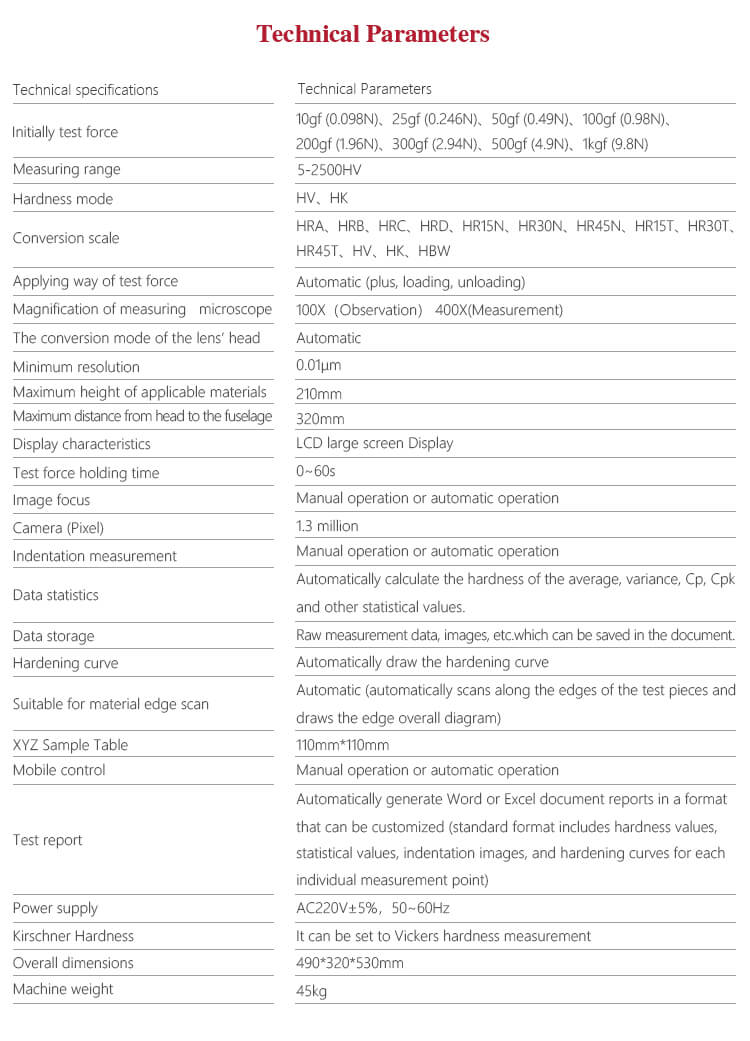 Technical Parameters

| Technical specifications | Technical Parameters |
|---|---|
| Initially test force | 10gf (0.098N)、25gf (0.246N)、50gf (0.49N)、100gf (0.98N)、200gf (1.96N)、300gf (2.94N)、500gf (4.9N)、1kgf (9.8N) |
| Measuring range | 5-2500HV |
| Hardness mode | HV、HK |
| Conversion scale | HRA、HRB、HRC、HRD、HR15N、HR30N、HR45N、HR15T、HR30T、HR45T、HV、HK、HBW |
| Applying way of test force | Automatic (plus, loading, unloading) |
| Magnification of measuring microscope | 100X（Observation） 400X(Measurement) |
| The conversion mode of the lens' head | Automatic |
| Minimum resolution | 0.01μm |
| Maximum height of applicable materials | 210mm |
| Maximum distance from head to the fuselage | 320mm |
| Display characteristics | LCD large screen Display |
| Test force holding time | 0~60s |
| Image focus | Manual operation or automatic operation |
| Camera (Pixel) | 1.3 million |
| Indentation measurement | Manual operation or automatic operation |
| Data statistics | Automatically calculate the hardness of the average, variance, Cp, Cpk and other statistical values. |
| Data storage | Raw measurement data, images, etc.which can be saved in the document. |
| Hardening curve | Automatically draw the hardening curve |
| Suitable for material edge scan | Automatic (automatically scans along the edges of the test pieces and draws the edge overall diagram) |
| XYZ Sample Table | 110mm*110mm |
| Mobile control | Manual operation or automatic operation |
| Test report | Automatically generate Word or Excel document reports in a format that can be customized (standard format includes hardness values, statistical values, indentation images, and hardening curves for each individual measurement point) |
| Power supply | AC220V±5%，50~60Hz |
| Kirschner Hardness | It can be set to Vickers hardness measurement |
| Overall dimensions | 490*320*530mm |
| Machine weight | 45kg |